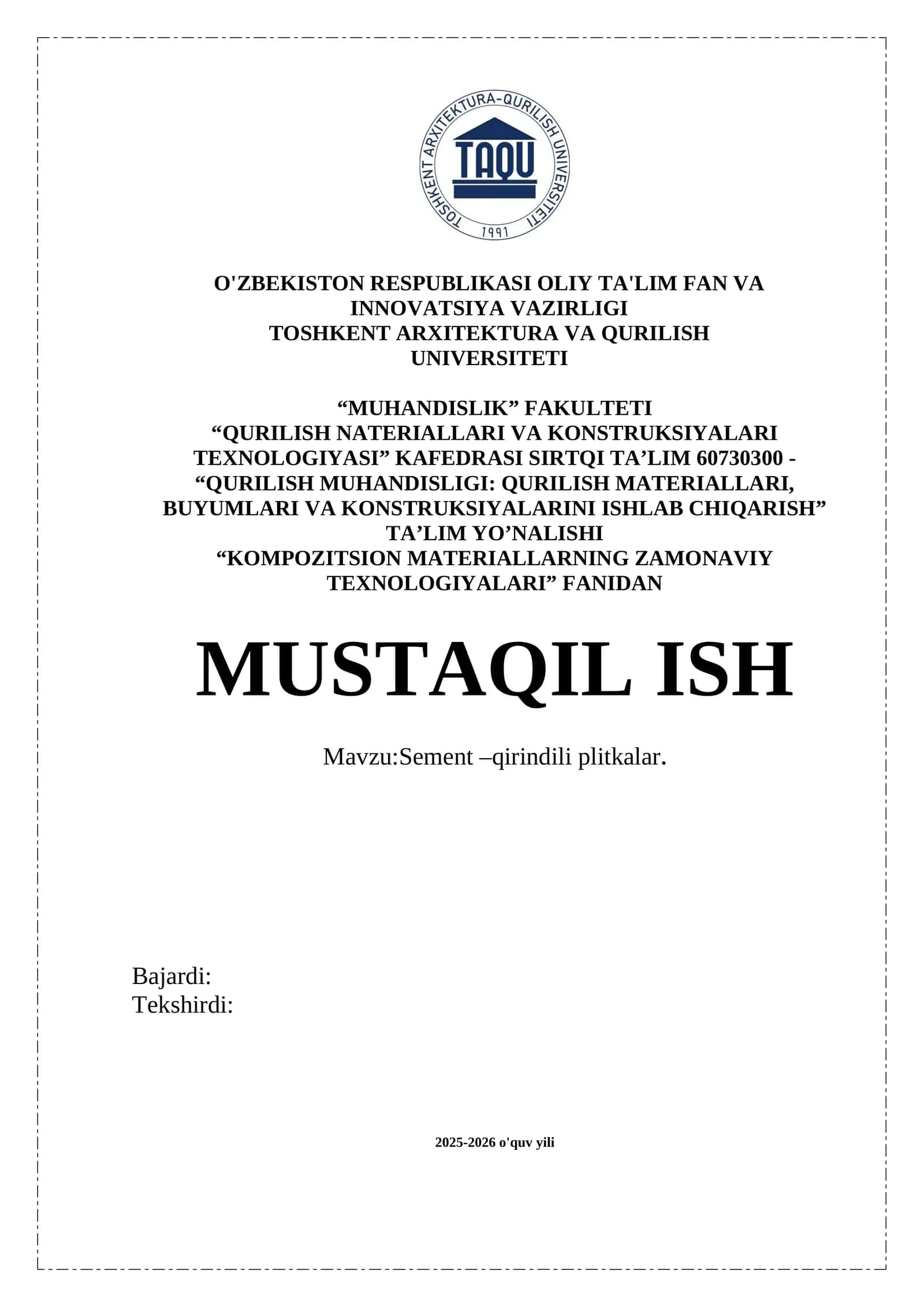 TOSHKENT ARXITEKTURA-QURILISH UNIVERSITETI
TAQU
1991

O'ZBEKISTON RESPUBLIKASI OLIY TA'LIM FAN VA INNOVATSIYA VAZIRLIGI
TOSHKENT ARXITEKTURA VA QURILISH UNIVERSITETI

“MUHANDISLIK” FAKULTETI
“QURILISH NATERIALLARI VA KONSTRUKSIYALARI TEXNOLOGIYASI” KAFEDRASI SIRTQI TA’LIM 60730300 - “QURILISH MUHANDISLIGI: QURILISH MATERIALLARI, BUYUMLARI VA KONSTRUKSIYALARINI ISHLAB CHIQARISH” TA’LIM YO’NALISHI
“KOMPOZITSION MATERIALLARNING ZAMONAVIY TEXNOLOGIYALARI” FANIDAN

MUSTAQIL ISH

Mavzu:Sement –qirindili plitkalar.

Bajardi:
Tekshirdi:

2025-2026 o'quv yili